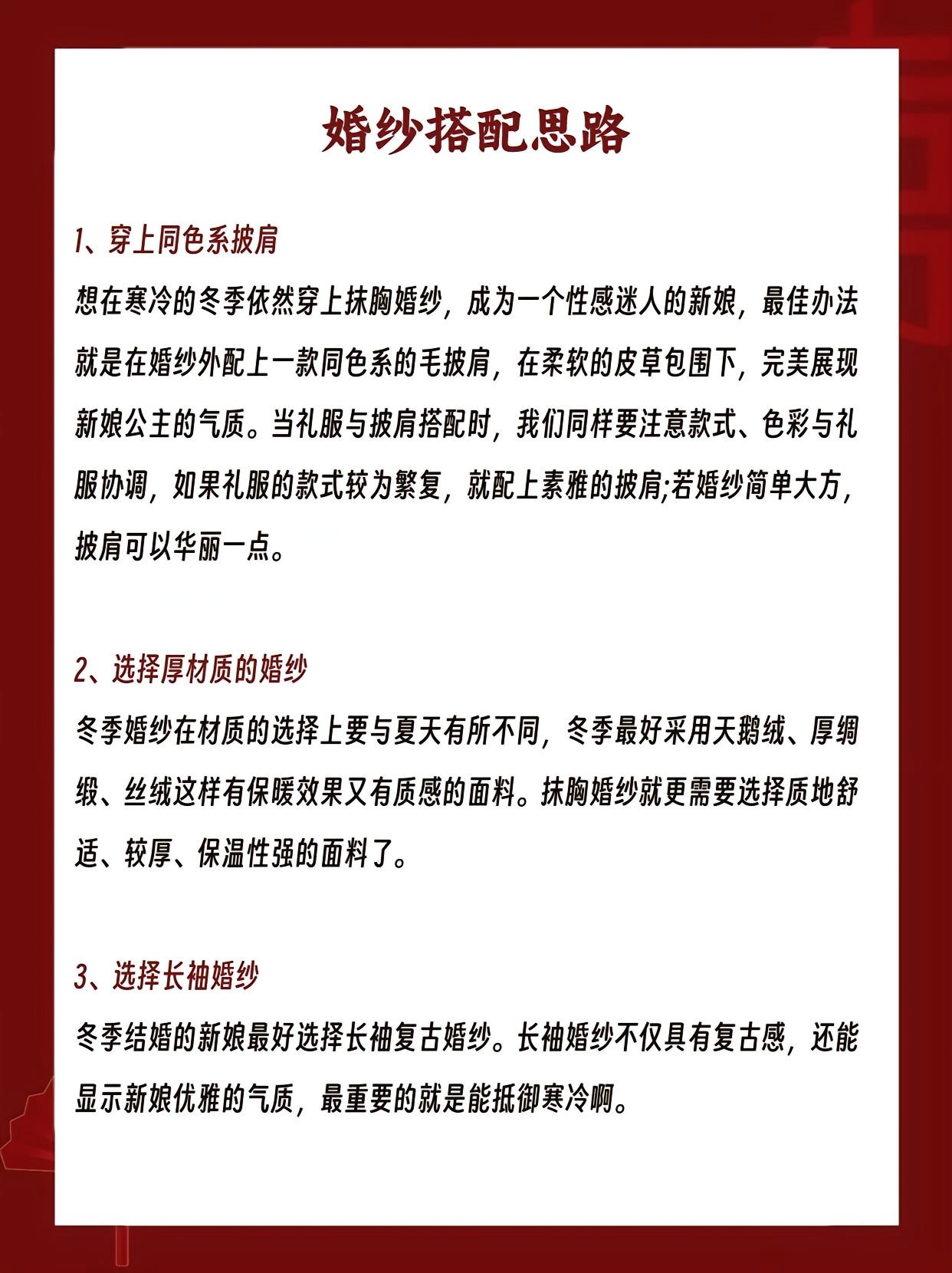 婚纱搭配思路

1、穿上同色系披肩

想在寒冷的冬季依然穿上抹胸婚纱，成为一个性感迷人的新娘，最佳办法就是在婚纱外配上一款同色系的毛披肩，在柔软的皮草包围下，完美展现新娘公主的气质。当礼服与披肩搭配时，我们同样要注意款式、色彩与礼服协调，如果礼服的款式较为繁复，就配上素雅的披肩;若婚纱简单大方，披肩可以华丽一点。

2、选择厚材质的婚纱

冬季婚纱在材质的选择上要与夏天有所不同，冬季最好采用天鹅绒、厚绸缎、丝绒这样有保暖效果又有质感的面料。抹胸婚纱就更需要选择质地舒适、较厚、保温性强的面料了。

3、选择长袖婚纱

冬季结婚的新娘最好选择长袖复古婚纱。长袖婚纱不仅具有复古感，还能显示新娘优雅的气质，最重要的就是能抵御寒冷啊。